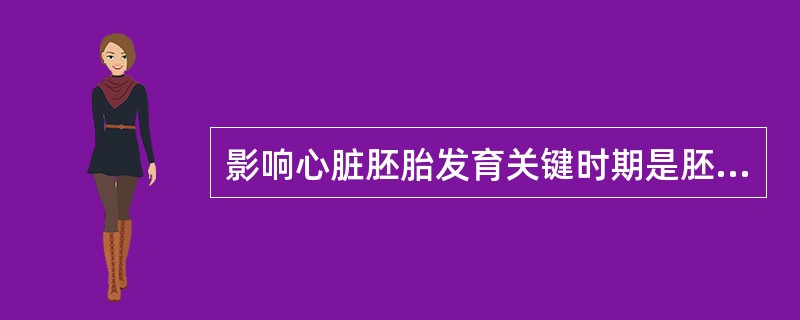 影响心脏胚胎发育关键时期是胚...